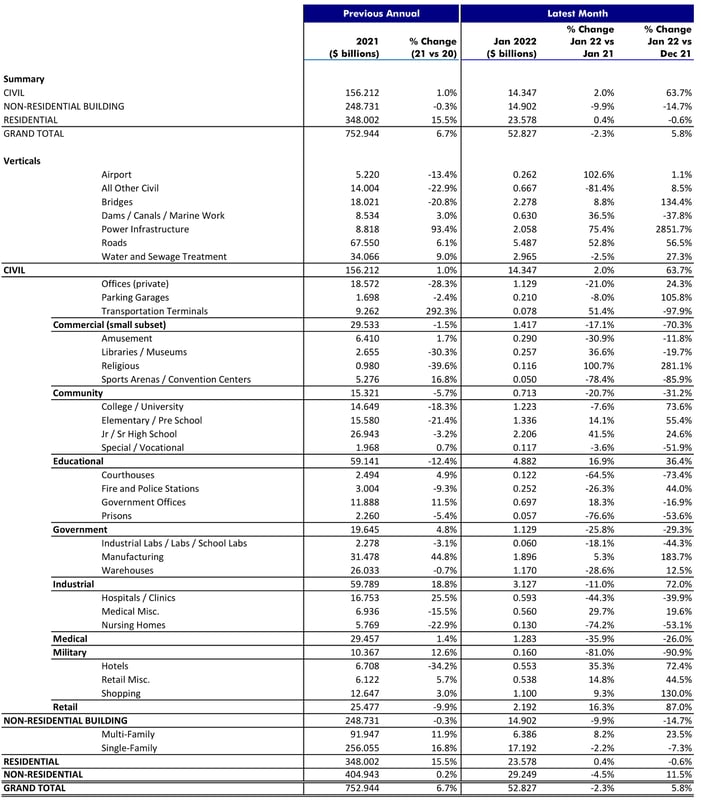 | | Previous Annual | | Latest Month | | |
|---|---|---|---|---|---|
| | 2021 ($ billions) | % Change (21 vs 20) | Jan 2022 ($ billions) | % Change Jan 22 vs Jan 21 | % Change Jan 22 vs Dec 21 |
| Summary | | | | | |
| CIVIL | 156.212 | 1.0% | 14.347 | 2.0% | 63.7% |
| NON-RESIDENTIAL BUILDING | 248.731 | -0.3% | 14.902 | -9.9% | -14.7% |
| RESIDENTIAL | 348.002 | 15.5% | 23.578 | 0.4% | -0.6% |
| GRAND TOTAL | 752.944 | 6.7% | 52.827 | -2.3% | 5.8% |
| Verticals | | | | | |
| Airport | 5.220 | -13.4% | 0.262 | 102.6% | 1.1% |
| All Other Civil | 14.004 | -22.9% | 0.667 | -81.4% | 8.5% |
| Bridges | 18.021 | -20.8% | 2.278 | 8.8% | 134.4% |
| Dams / Canals / Marine Work | 8.534 | 3.0% | 0.630 | 36.5% | -37.8% |
| Power Infrastructure | 8.818 | 93.4% | 2.058 | 75.4% | 2851.7% |
| Roads | 67.550 | 6.1% | 5.487 | 52.8% | 56.5% |
| Water and Sewage Treatment | 34.066 | 9.0% | 2.965 | -2.5% | 27.3% |
| CIVIL | 156.212 | 1.0% | 14.347 | 2.0% | 63.7% |
| Offices (private) | 18.572 | -28.3% | 1.129 | -21.0% | 24.3% |
| Parking Garages | 1.698 | -2.4% | 0.210 | -8.0% | 105.8% |
| Transportation Terminals | 9.262 | 292.3% | 0.078 | 51.4% | -97.9% |
| Commercial (small subset) | 29.533 | -1.5% | 1.417 | -17.1% | -70.3% |
| Amusement | 6.410 | 1.7% | 0.290 | -30.9% | -11.8% |
| Libraries / Museums | 2.655 | -30.3% | 0.257 | 36.6% | -19.7% |
| Religious | 0.980 | -39.6% | 0.116 | 100.7% | 281.1% |
| Sports Arenas / Convention Centers | 5.276 | 16.8% | 0.050 | -78.4% | -85.9% |
| Community | 15.321 | -5.7% | 0.713 | -20.7% | -31.2% |
| College / University | 14.649 | -18.3% | 1.223 | -7.6% | 73.6% |
| Elementary / Pre School | 15.580 | -21.4% | 1.336 | 14.1% | 55.4% |
| Jr / Sr High School | 26.943 | -3.2% | 2.206 | 41.5% | 24.6% |
| Special / Vocational | 1.968 | 0.7% | 0.117 | -3.6% | -51.9% |
| Educational | 59.141 | -12.4% | 4.882 | 16.9% | 36.4% |
| Courthouses | 2.494 | 4.9% | 0.122 | -64.5% | -73.4% |
| Fire and Police Stations | 3.004 | -9.3% | 0.252 | -26.3% | 44.0% |
| Government Offices | 11.888 | 11.5% | 0.697 | 18.3% | -16.9% |
| Prisons | 2.260 | -5.4% | 0.057 | -76.6% | -53.6% |
| Government | 19.645 | 4.8% | 1.129 | -25.8% | -29.3% |
| Industrial Labs / Labs / School Labs | 2.278 | -3.1% | 0.060 | -18.1% | -44.3% |
| Manufacturing | 31.478 | 44.8% | 1.896 | 5.3% | 183.7% |
| Warehouses | 26.033 | -0.7% | 1.170 | -28.6% | 12.5% |
| Industrial | 59.789 | 18.8% | 3.127 | -11.0% | 72.0% |
| Hospitals / Clinics | 16.753 | 25.5% | 0.593 | -44.3% | -39.9% |
| Medical Misc. | 6.936 | -15.5% | 0.560 | 29.7% | 19.6% |
| Nursing Homes | 5.769 | -22.9% | 0.130 | -74.2% | -53.1% |
| Medical | 29.457 | 1.4% | 1.283 | -35.9% | -26.0% |
| Military | 10.367 | 12.6% | 0.160 | -81.0% | -90.9% |
| Hotels | 6.708 | -34.2% | 0.553 | 35.3% | 72.4% |
| Retail Misc. | 6.122 | 5.7% | 0.538 | 14.8% | 44.5% |
| Shopping | 12.647 | 3.0% | 1.100 | 9.3% | 130.0% |
| Retail | 25.477 | -9.9% | 2.192 | 16.3% | 87.0% |
| NON-RESIDENTIAL BUILDING | 248.731 | -0.3% | 14.902 | -9.9% | -14.7% |
| Multi-Family | 91.947 | 11.9% | 6.386 | 8.2% | 23.5% |
| Single-Family | 256.055 | 16.8% | 17.192 | -2.2% | -7.3% |
| RESIDENTIAL | 348.002 | 15.5% | 23.578 | 0.4% | -0.6% |
| NON-RESIDENTIAL | 404.943 | 0.2% | 29.249 | -4.5% | 11.5% |
| GRAND TOTAL | 752.944 | 6.7% | 52.827 | -2.3% | 5.8% |